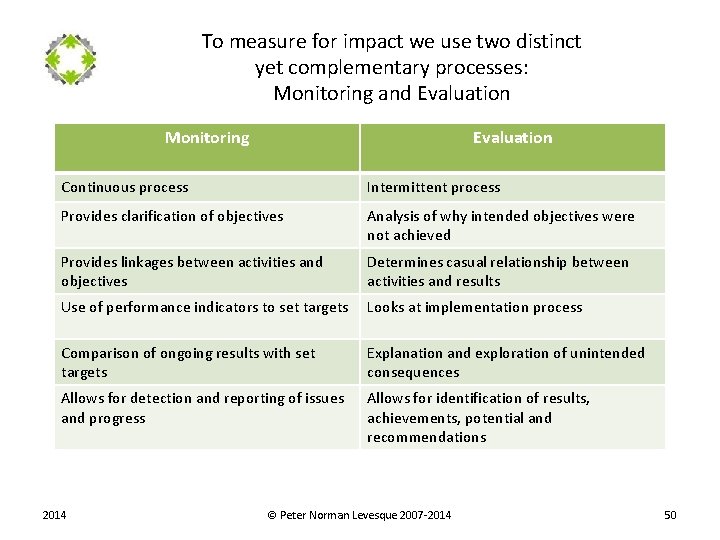 To measure for impact we use two distinct yet complementary processes: Monitoring and Evaluation

| Monitoring | Evaluation |
|---|---|
| Continuous process | Intermittent process |
| Provides clarification of objectives | Analysis of why intended objectives were not achieved |
| Provides linkages between activities and objectives | Determines casual relationship between activities and results |
| Use of performance indicators to set targets | Looks at implementation process |
| Comparison of ongoing results with set targets | Explanation and exploration of unintended consequences |
| Allows for detection and reporting of issues and progress | Allows for identification of results, achievements, potential and recommendations |

2014

© Peter Norman Levesque 2007-2014

50